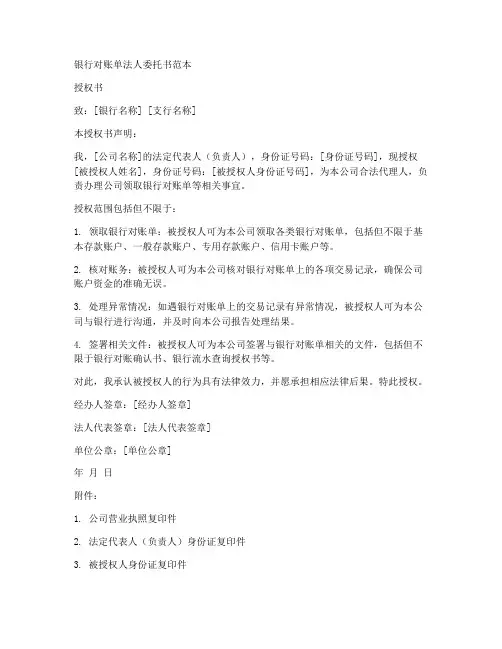 银行对账单法人委托书范本

授权书

致：[银行名称] [支行名称]

本授权书声明：

我，[公司名称]的法定代表人（负责人），身份证号码：[身份证号码]，现授权[被授权人姓名]，身份证号码：[被授权人身份证号码]，为本公司合法代理人，负责办理公司领取银行对账单等相关事宜。

授权范围包括但不限于：

1. 领取银行对账单：被授权人可为本公司领取各类银行对账单，包括但不限于基本存款账户、一般存款账户、专用存款账户、信用卡账户等。

2. 核对账务：被授权人可为本公司核对银行对账单上的各项交易记录，确保公司账户资金的准确无误。

3. 处理异常情况：如遇银行对账单上的交易记录有异常情况，被授权人可为本公司与银行进行沟通，并及时向本公司报告处理结果。

4. 签署相关文件：被授权人可为本公司签署与银行对账单相关的文件，包括但不限于银行对账确认书、银行流水查询授权书等。

对此，我承认被授权人的行为具有法律效力，并愿承担相应法律后果。特此授权。

经办人签章：[经办人签章]

法人代表签章：[法人代表签章]

单位公章：[单位公章]

年 月 日

附件：

1. 公司营业执照复印件

2. 法定代表人（负责人）身份证复印件

3. 被授权人身份证复印件